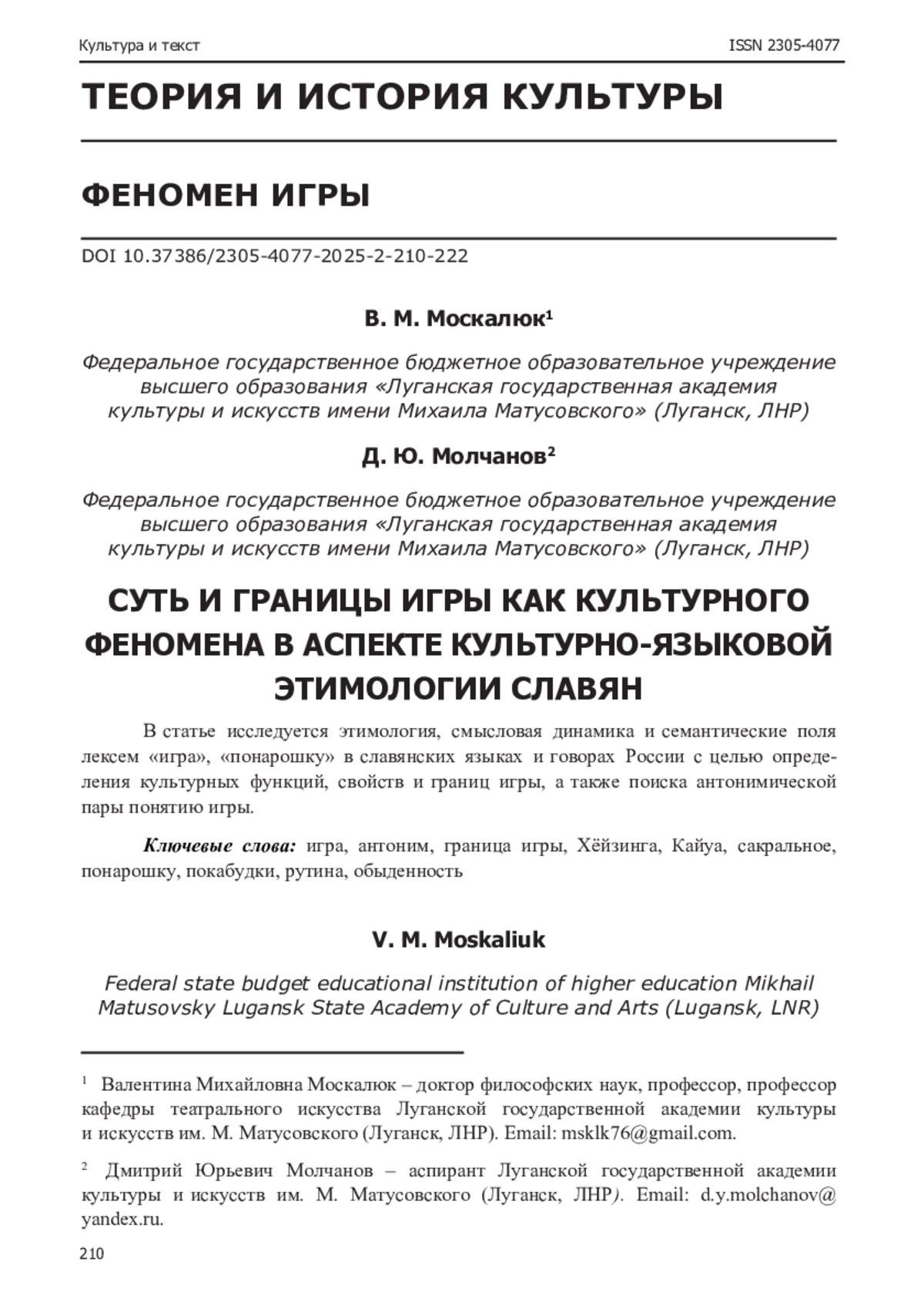 Культура и текст

ISSN 2305-4077

ТЕОРИЯ И ИСТОРИЯ КУЛЬТУРЫ

ФЕНОМЕН ИГРЫ

DOI 10.37386/2305-4077-2025-2-210-222

В. М. Москалюк$^1$

Федеральное государственное бюджетное образовательное учреждение высшего образования «Луганская государственная академия культуры и искусств имени Михаила Матусовского» (Луганск, ЛНР)

Д. Ю. Молчанов$^2$

Федеральное государственное бюджетное образовательное учреждение высшего образования «Луганская государственная академия культуры и искусств имени Михаила Матусовского» (Луганск, ЛНР)

СУТЬ И ГРАНИЦЫ ИГРЫ КАК КУЛЬТУРНОГО ФЕНОМЕНА В АСПЕКТЕ КУЛЬТУРНО-ЯЗЫКОВОЙ ЭТИМОЛОГИИ СЛАВЯН

В статье исследуется этимология, смысловая динамика и семантические поля лексем «игра», «понарошку» в славянских языках и говорах России с целью определения культурных функций, свойств и границ игры, а также поиска антонимической пары понятию игры.

Ключевые слова: игра, антоним, граница игры, Хёйзинга, Кайуа, сакральное, понарошку, покабудки, рутина, обыденность

V. M. Moskaliuk

Federal state budget educational institution of higher education Mikhail Matusovsky Lugansk State Academy of Culture and Arts (Lugansk, LNR)

$^1$ Валентина Михайловна Москалюк – доктор философских наук, профессор, профессор кафедры театрального искусства Луганской государственной академии культуры и искусств им. М. Матусовского (Луганск, ЛНР). Email: msklk76@gmail.com.

$^2$ Дмитрий Юрьевич Молчанов – аспирант Луганской государственной академии культуры и искусств им. М. Матусовского (Луганск, ЛНР). Email: d.y.molchanov@yandex.ru.

210